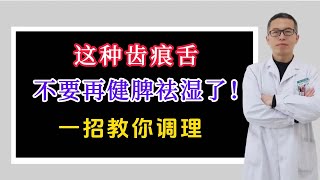 这种齿痕舌

不要再健脾祛湿了！

一招教你调理